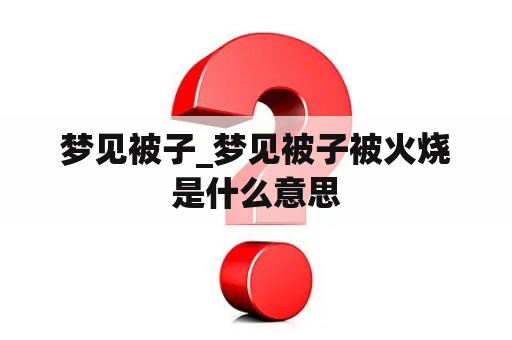 梦见被子_梦见被子被火烧是什么意思